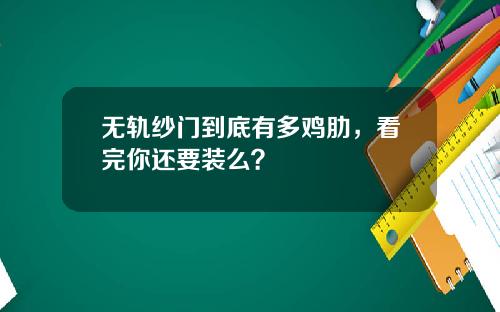 无轨纱门到底有多鸡肋，看完你还要装么？